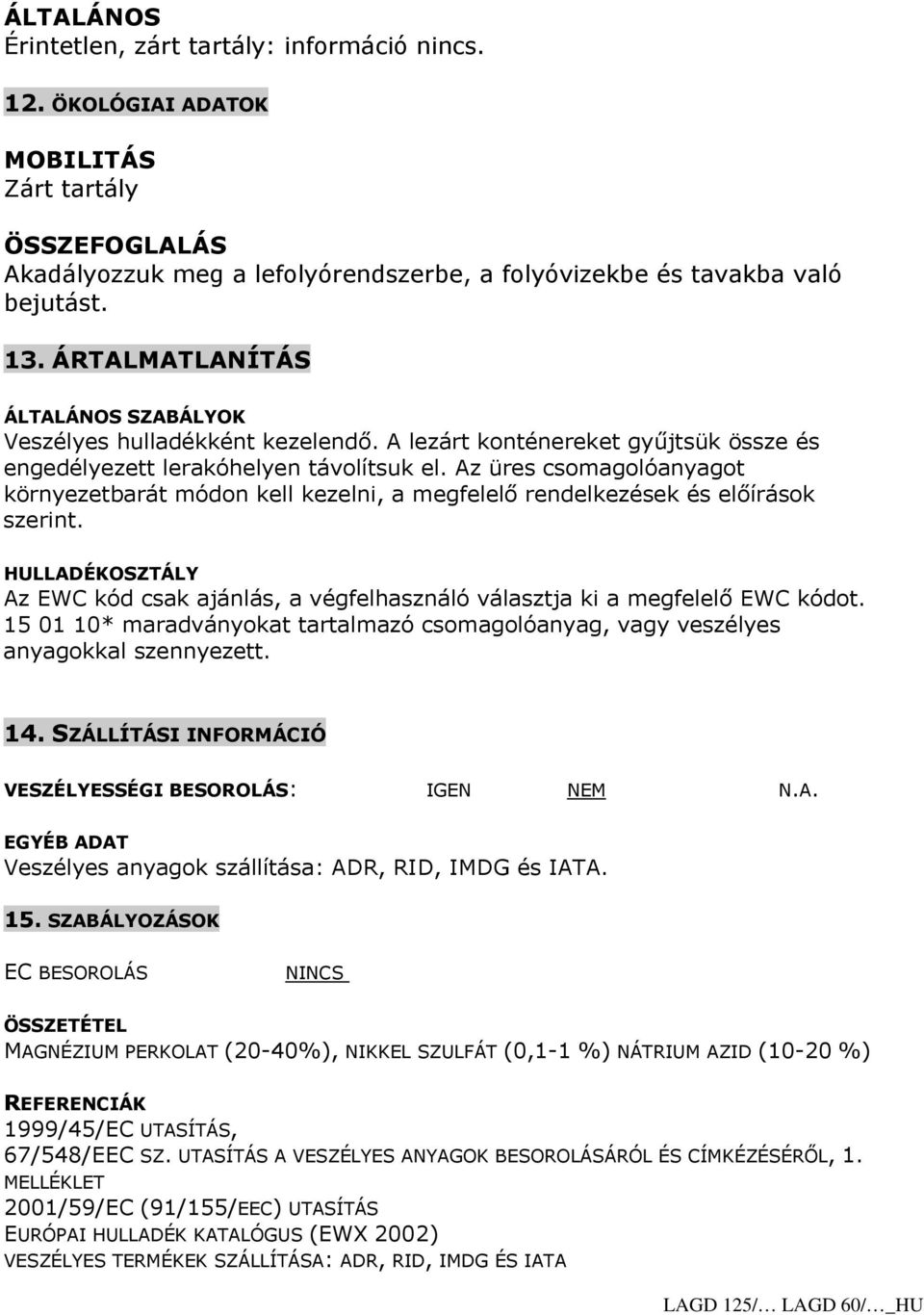 ÁLTALÁNOS
Érintetlen, zárt tartály: információ nincs.

12. ÖKOLÓGIAI ADATOK

MOBILITÁS
Zárt tartály

ÖSSZEFOGLALÁS
Akadályozzuk meg a lefolyórendszerbe, a folyóvizekbe és tavakba való bejutást.

13. ÁRTALMATLANÍTÁS

ÁLTALÁNOS SZABÁLYOK
Veszélyes hulladékként kezelendő. A lezárt konténereket gyűjtsük össze és engedélyezett lerakóhelyen távolítsuk el. Az üres csomagolóanyagot környezetbarát módon kell kezelni, a megfelelő rendelkezések és előírások szerint.

HULLADÉKOSZTÁLY
Az EWC kód csak ajánlás, a végfelhasználó választja ki a megfelelő EWC kódot. 15 01 10* maradványokat tartalmazó csomagolóanyag, vagy veszélyes anyagokkal szennyezett.

14. SZÁLLÍTÁSI INFORMÁCIÓ

VESZÉLYESSÉGI BESOROLÁS: IGEN NEM N.A.

EGYÉB ADAT
Veszélyes anyagok szállítása: ADR, RID, IMDG és IATA.

15. SZABÁLYOZÁSOK

EC BESOROLÁS NINCS

ÖSSZETÉTEL
MAGNÉZIUM PERKOLAT (20-40%), NIKKEL SZULFÁT (0,1-1 %) NÁTRIUM AZID (10-20 %)

REFERENCIÁK
1999/45/EC UTASÍTÁS,
67/548/EEC SZ. UTASÍTÁS A VESZÉLYES ANYAGOK BESOROLÁSÁRÓL ÉS CÍMKÉZÉSÉRŐL, 1. MELLÉKLET
2001/59/EC (91/155/EEC) UTASÍTÁS
EURÓPAI HULLADÉK KATALÓGUS (EWX 2002)
VESZÉLYES TERMÉKEK SZÁLLÍTÁSA: ADR, RID, IMDG ÉS IATA

LAGD 125/… LAGD 60/…_HU